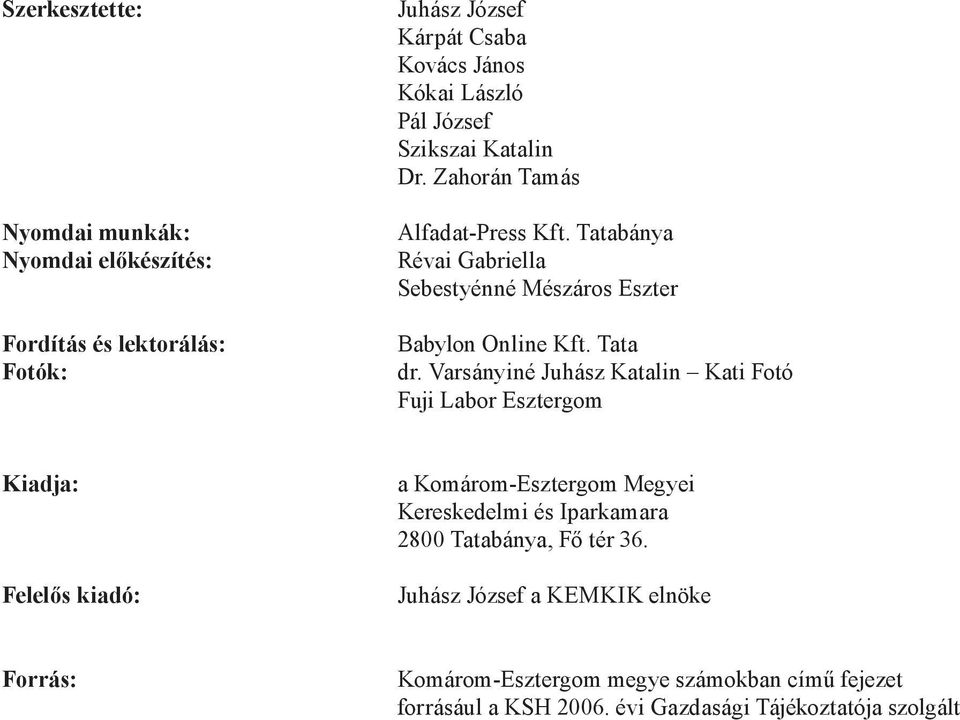 Szerkesztette:
Juhász József
Kárpát Csaba
Kovács János
Kókai László
Pál József
Szikszai Katalin
Dr. Zahorán Tamás

Nyomdai munkák:
Alfadat-Press Kft. Tatabánya

Nyomdai előkészítés:
Révai Gabriella
Sebestyénné Mészáros Eszter

Fordítás és lektorálás:
Babylon Online Kft. Tata

Fotók:
dr. Varsányiné Juhász Katalin – Kati Fotó
Fuji Labor Esztergom

Kiadja:
a Komárom-Esztergom Megyei
Kereskedelmi és Iparkamara
2800 Tatabánya, Fő tér 36.

Felelős kiadó:
Juhász József a KEMKIK elnöke

Forrás:
Komárom-Esztergom megye számokban című fejezet
forrásául a KSH 2006. évi Gazdasági Tájékoztatója szolgált